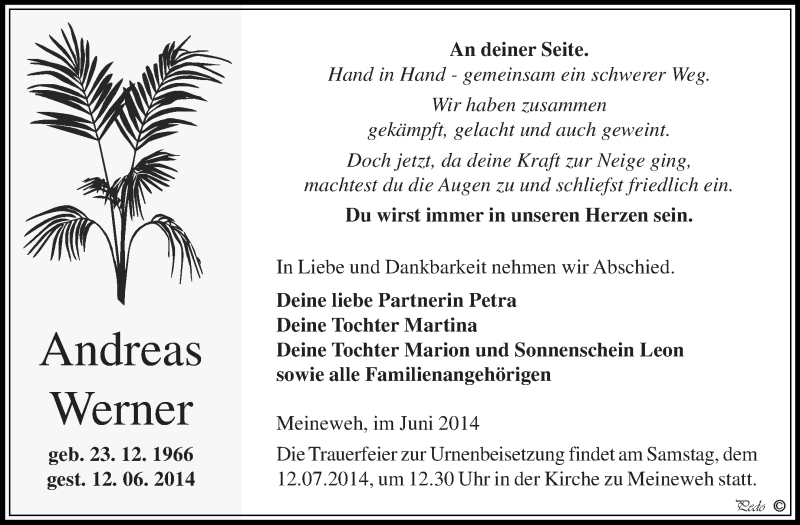 Andreas Werner

geb. 23. 12. 1966
gest. 12. 06. 2014

An deiner Seite.
Hand in Hand - gemeinsam ein schwerer Weg.
Wir haben zusammen
gekämpft, gelacht und auch geweint.
Doch jetzt, da deine Kraft zur Neige ging,
machtest du die Augen zu und schliefst friedlich ein.
Du wirst immer in unseren Herzen sein.

In Liebe und Dankbarkeit nehmen wir Abschied.

Deine liebe Partnerin Petra
Deine Tochter Martina
Deine Tochter Marion und Sonnenschein Leon
sowie alle Familienangehörigen

Meineweh, im Juni 2014

Die Trauerfeier zur Urnenbeisetzung findet am Samstag, dem 12.07.2014, um 12.30 Uhr in der Kirche zu Meineweh statt.

Pedo ©